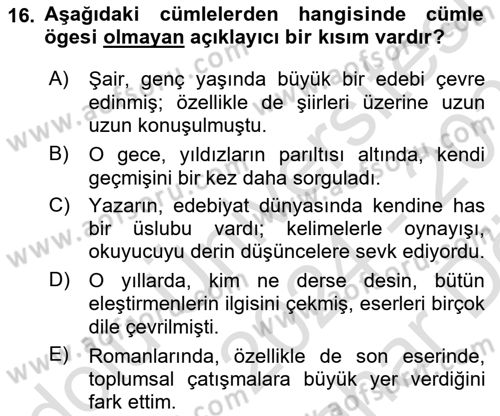 16. Aşağıdaki cümlelerden hangisinde cümle ögesi olmayan açıklayıcı bir kısım vardır?

A) Şair, genç yaşında büyük bir edebi çevre edinmiş; özellikle de şiirleri üzerine uzun uzun konuşulmuştu.

B) O gece, yıldızların parıltısı altında, kendi geçmişini bir kez daha sorguladı.

C) Yazarın, edebiyat dünyasında kendine has bir üslubu vardı; kelimelerle oynayışı, okuyucuyu derin düşüncelere sevk ediyordu.

D) O yıllarda, kim ne derse desin, bütün eleştirmenlerin ilgisini çekmiş, eserleri birçok dile çevrilmişti.

E) Romanlarında, özellikle de son eserinde, toplumsal çatışmalara büyük yer verdiğini fark ettim.

www.aofsoru.com